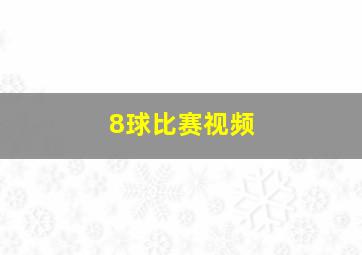 8球比赛视频